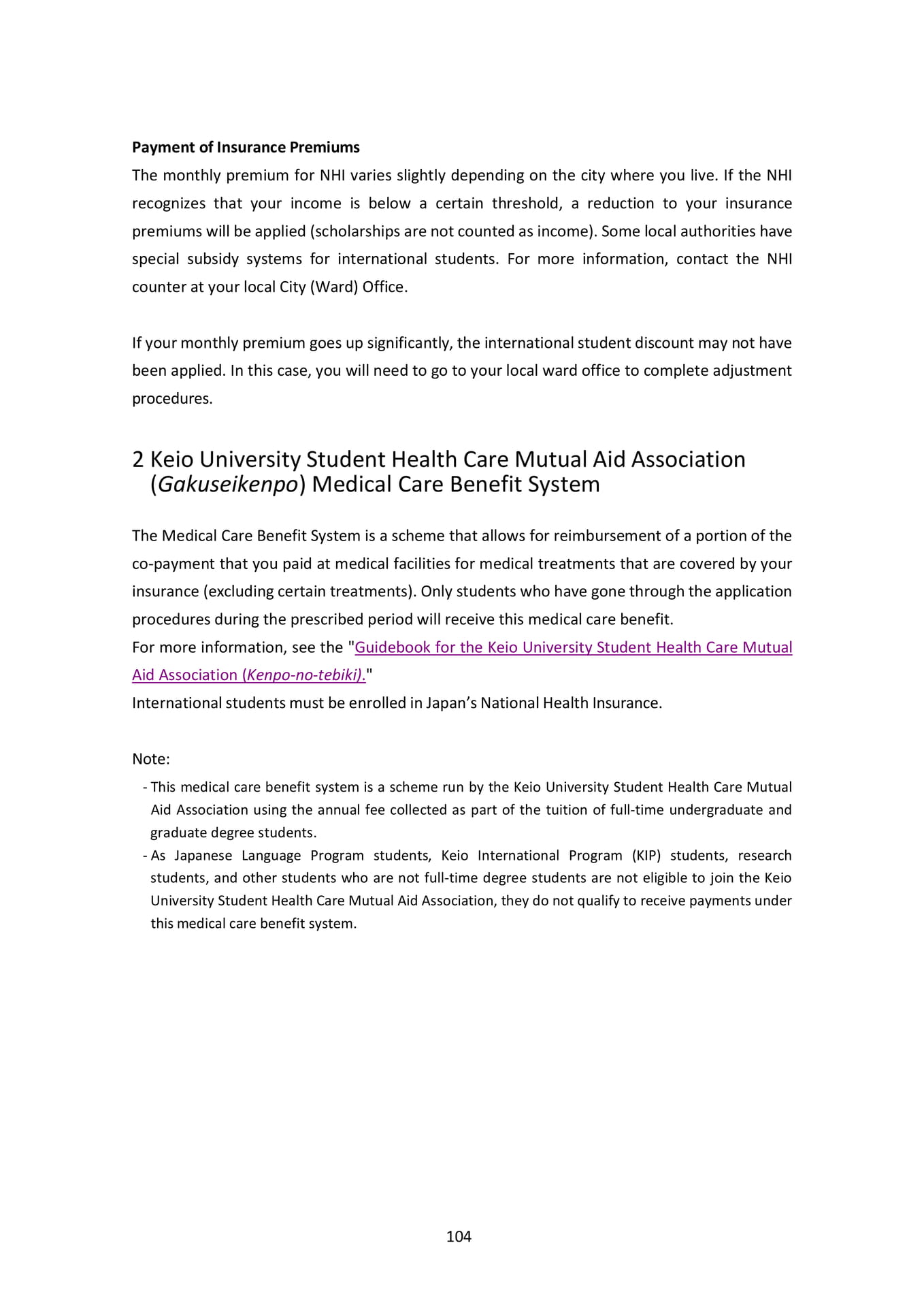 Payment of Insurance Premiums

The monthly premium for NHI varies slightly depending on the city where you live. If the NHI recognizes that your income is below a certain threshold, a reduction to your insurance premiums will be applied (scholarships are not counted as income). Some local authorities have special subsidy systems for international students. For more information, contact the NHI counter at your local City (Ward) Office.

If your monthly premium goes up significantly, the international student discount may not have been applied. In this case, you will need to go to your local ward office to complete adjustment procedures.

2 Keio University Student Health Care Mutual Aid Association (Gakuseikenpo) Medical Care Benefit System

The Medical Care Benefit System is a scheme that allows for reimbursement of a portion of the co-payment that you paid at medical facilities for medical treatments that are covered by your insurance (excluding certain treatments). Only students who have gone through the application procedures during the prescribed period will receive this medical care benefit.
For more information, see the "Guidebook for the Keio University Student Health Care Mutual Aid Association (Kenpo-no-tebiki)."
International students must be enrolled in Japan's National Health Insurance.

Note:
- This medical care benefit system is a scheme run by the Keio University Student Health Care Mutual Aid Association using the annual fee collected as part of the tuition of full-time undergraduate and graduate degree students.
- As Japanese Language Program students, Keio International Program (KIP) students, research students, and other students who are not full-time degree students are not eligible to join the Keio University Student Health Care Mutual Aid Association, they do not qualify to receive payments under this medical care benefit system.

104